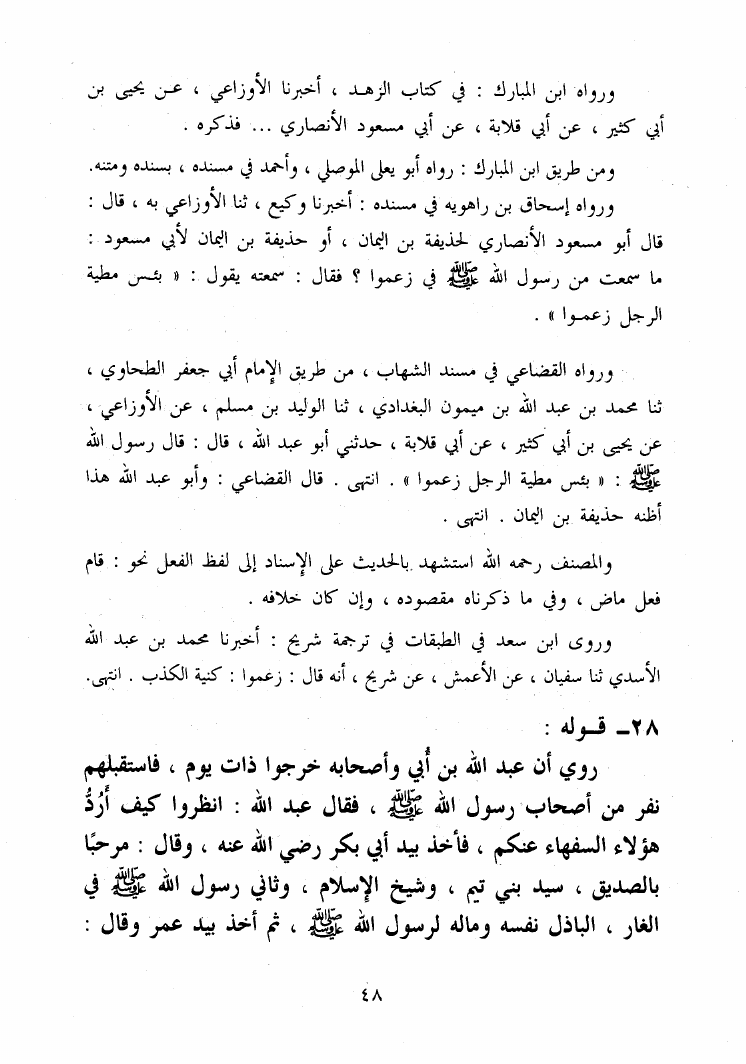 ورواه ابن المبارك : في كتاب الزهد ، أخبرنا الأوزاعي ، عن يحيى بن أبي كثير ، عن أبي قلابة ، عن أبي مسعود الأنصاري ... فذكره .

ومن طريق ابن المبارك : رواه أبو يعلى الموصلي ، وأحمد في مسنده ، بسنده ومتنه.

ورواه إسحاق بن راهويه في مسنده : أخبرنا وكيع ، ثنا الأوزاعي به ، قال : قال أبو مسعود الأنصاري لحذيفة بن اليمان ، أو حذيفة بن اليمان لأبي مسعود : ما سمعت من رسول الله ﷺ في زعموا ؟ فقال : سمعته يقول : « بئس مطية الرجل زعموا » .

ورواه القضاعي في مسند الشهاب ، من طريق الإمام أبي جعفر الطحاوي ، ثنا محمد بن عبد الله بن ميمون البغدادي ، ثنا الوليد بن مسلم ، عن الأوزاعي ، عن يحيى بن أبي كثير ، عن أبي قلابة ، حدثني أبو عبد الله ، قال : قال رسول الله ﷺ : « بئس مطية الرجل زعموا » . انتهى . قال القضاعي : وأبو عبد الله هذا أظنه حذيفة بن اليمان . انتهى .

والمصنف رحمه الله استشهد بالحديث على الإسناد إلى لفظ الفعل نحو : قام فعل ماض ، وفي ما ذكرناه مقصوده ، وإن كان خلافه .

وروى ابن سعد في الطبقات في ترجمة شريح : أخبرنا محمد بن عبد الله الأسدي ثنا سفيان ، عن الأعمش ، عن شريح ، أنه قال : زعموا : كنية الكذب . انتهى.

٢٨ـ قوله :

روي أن عبد الله بن أُبي وأصحابه خرجوا ذات يوم ، فاستقبلهم نفر من أصحاب رسول الله ﷺ ، فقال عبد الله : انظروا كيف أَرُدُّ هؤلاء السفهاء عنكم ، فأخذ بيد أبي بكر رضي الله عنه ، وقال : مرحبًا بالصديق ، سيد بني تيم ، وشيخ الإسلام ، وثاني رسول الله ﷺ في الغار ، الباذل نفسه وماله لرسول الله ﷺ ، ثم أخذ بيد عمر وقال :

٤٨